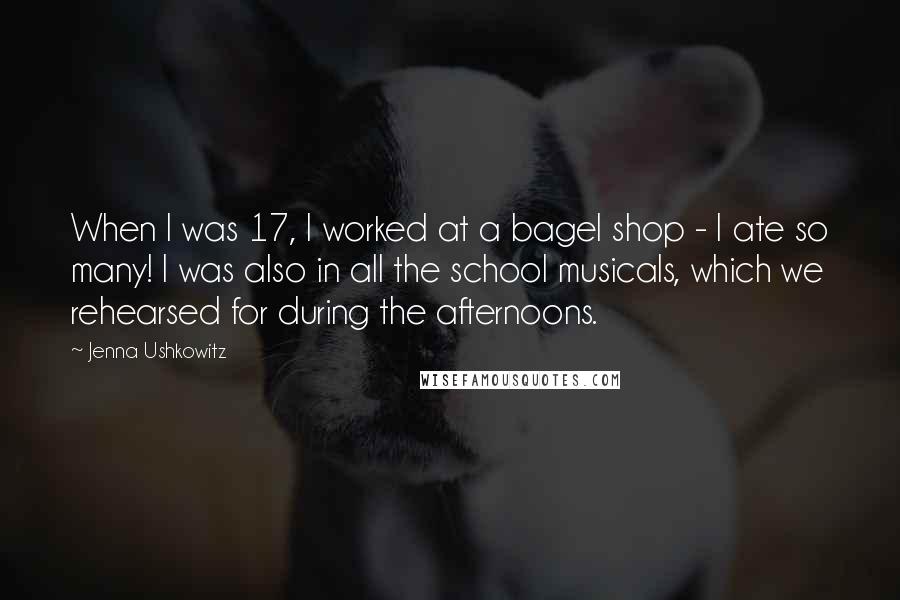 When I was 17, I worked at a bagel shop - I ate so many! I was also in all the school musicals, which we rehearsed for during the afternoons.

~ Jenna Ushkowitz

WISEFAMOUSQUOTES.COM